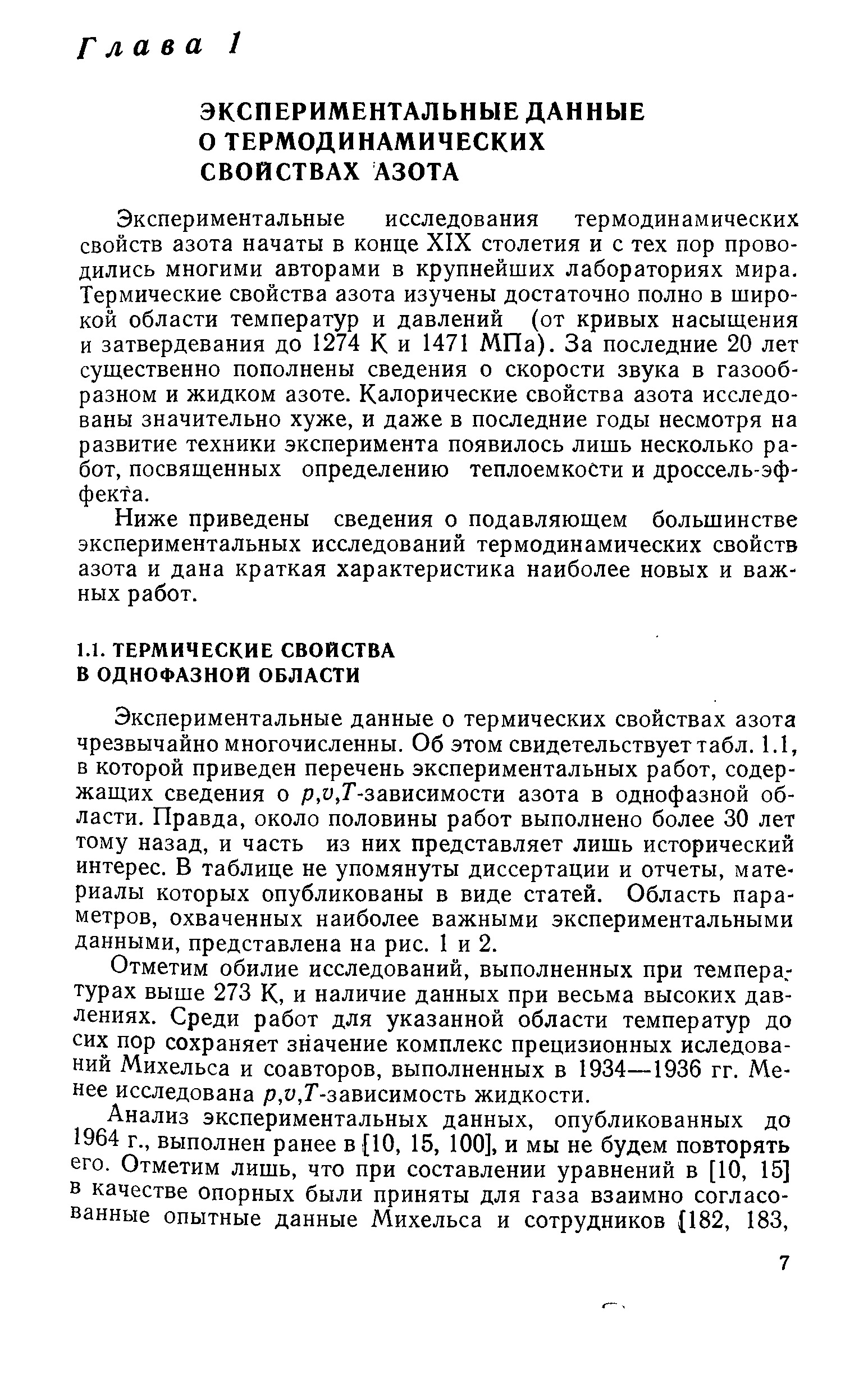 Глава 1

ЭКСПЕРИМЕНТАЛЬНЫЕ ДАННЫЕ О ТЕРМОДИНАМИЧЕСКИХ СВОЙСТВАХ АЗОТА

Экспериментальные исследования термодинамических свойств азота начаты в конце XIX столетия и с тех пор проводились многими авторами в крупнейших лабораториях мира. Термические свойства азота изучены достаточно полно в широкой области температур и давлений (от кривых насыщения и затвердевания до 1274 К и 1471 МПа). За последние 20 лет существенно пополнены сведения о скорости звука в газообразном и жидком азоте. Калорические свойства азота исследованы значительно хуже, и даже в последние годы несмотря на развитие техники эксперимента появилось лишь несколько работ, посвященных определению теплоемкости и дроссель-эффекта.

Ниже приведены сведения о подавляющем большинстве экспериментальных исследований термодинамических свойств азота и дана краткая характеристика наиболее новых и важных работ.

1.1. ТЕРМИЧЕСКИЕ СВОЙСТВА В ОДНОФАЗНОЙ ОБЛАСТИ

Экспериментальные данные о термических свойствах азота чрезвычайно многочисленны. Об этом свидетельствует табл. 1.1, в которой приведен перечень экспериментальных работ, содержащих сведения о $p,v,T$-зависимости азота в однофазной области. Правда, около половины работ выполнено более 30 лет тому назад, и часть из них представляет лишь исторический интерес. В таблице не упомянуты диссертации и отчеты, материалы которых опубликованы в виде статей. Область параметров, охваченных наиболее важными экспериментальными данными, представлена на рис. 1 и 2.

Отметим обилие исследований, выполненных при температурах выше 273 К, и наличие данных при весьма высоких давлениях. Среди работ для указанной области температур до сих пор сохраняет значение комплекс прецизионных иследований Михельса и соавторов, выполненных в 1934—1936 гг. Менее исследована $p,v,T$-зависимость жидкости.

Анализ экспериментальных данных, опубликованных до 1964 г., выполнен ранее в [10, 15, 100], и мы не будем повторять его. Отметим лишь, что при составлении уравнений в [10, 15] в качестве опорных были приняты для газа взаимно согласованные опытные данные Михельса и сотрудников [182, 183,

7